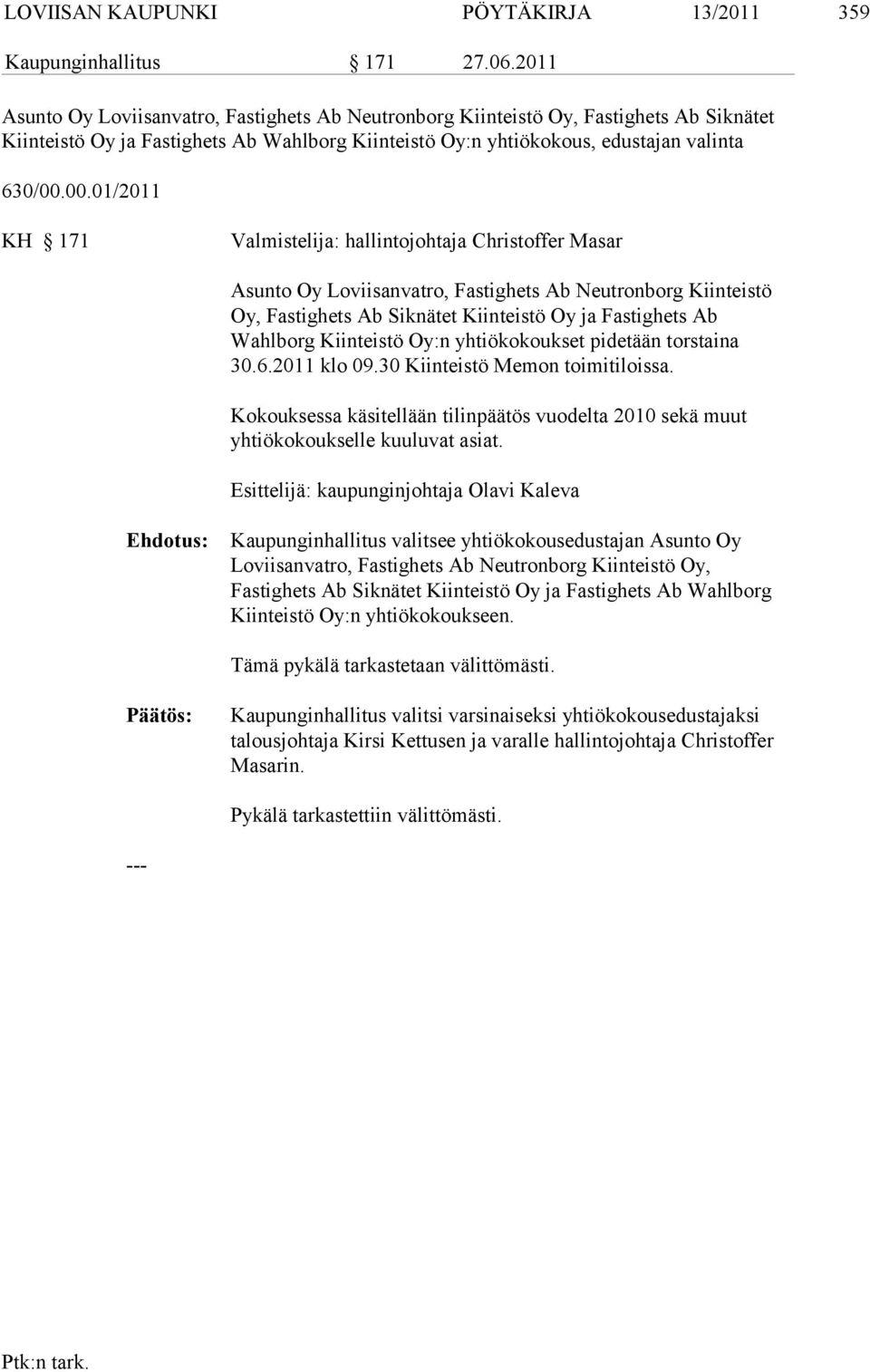 LOVIISAN KAUPUNKI PÖYTÄKIRJA 13/2011 359

Kaupunginhallitus § 171 27.06.2011

Asunto Oy Loviisanvatro, Fastighets Ab Neutronborg Kiinteistö Oy, Fastighets Ab Siknätet Kiinteistö Oy ja Fastighets Ab Wahlborg Kiinteistö Oy:n yhtiökokous, edustajan valinta

630/00.00.01/2011

KH § 171

Valmistelija: hallintojohtaja Christoffer Masar

Asunto Oy Loviisanvatro, Fastighets Ab Neutronborg Kiinteistö Oy, Fastighets Ab Siknätet Kiinteistö Oy ja Fastighets Ab Wahlborg Kiinteistö Oy:n yhtiökokoukset pidetään torstaina 30.6.2011 klo 09.30 Kiinteistö Memon toimitiloissa.

Kokouksessa käsitellään tilinpäätös vuodelta 2010 sekä muut yhtiökokoukselle kuuluvat asiat.

Esittelijä: kaupunginjohtaja Olavi Kaleva

Ehdotus: Kaupunginhallitus valitsee yhtiökokousedustajan Asunto Oy Loviisanvatro, Fastighets Ab Neutronborg Kiinteistö Oy, Fastighets Ab Siknätet Kiinteistö Oy ja Fastighets Ab Wahlborg Kiinteistö Oy:n yhtiökokoukseen.

Tämä pykälä tarkastetaan välittömästi.

Päätös: Kaupunginhallitus valitsi varsinaiseksi yhtiökokousedustajaksi talousjohtaja Kirsi Kettusen ja varalle hallintojohtaja Christoffer Masarin.

Pykälä tarkastettiin välittömästi.

---

Ptk:n tark.